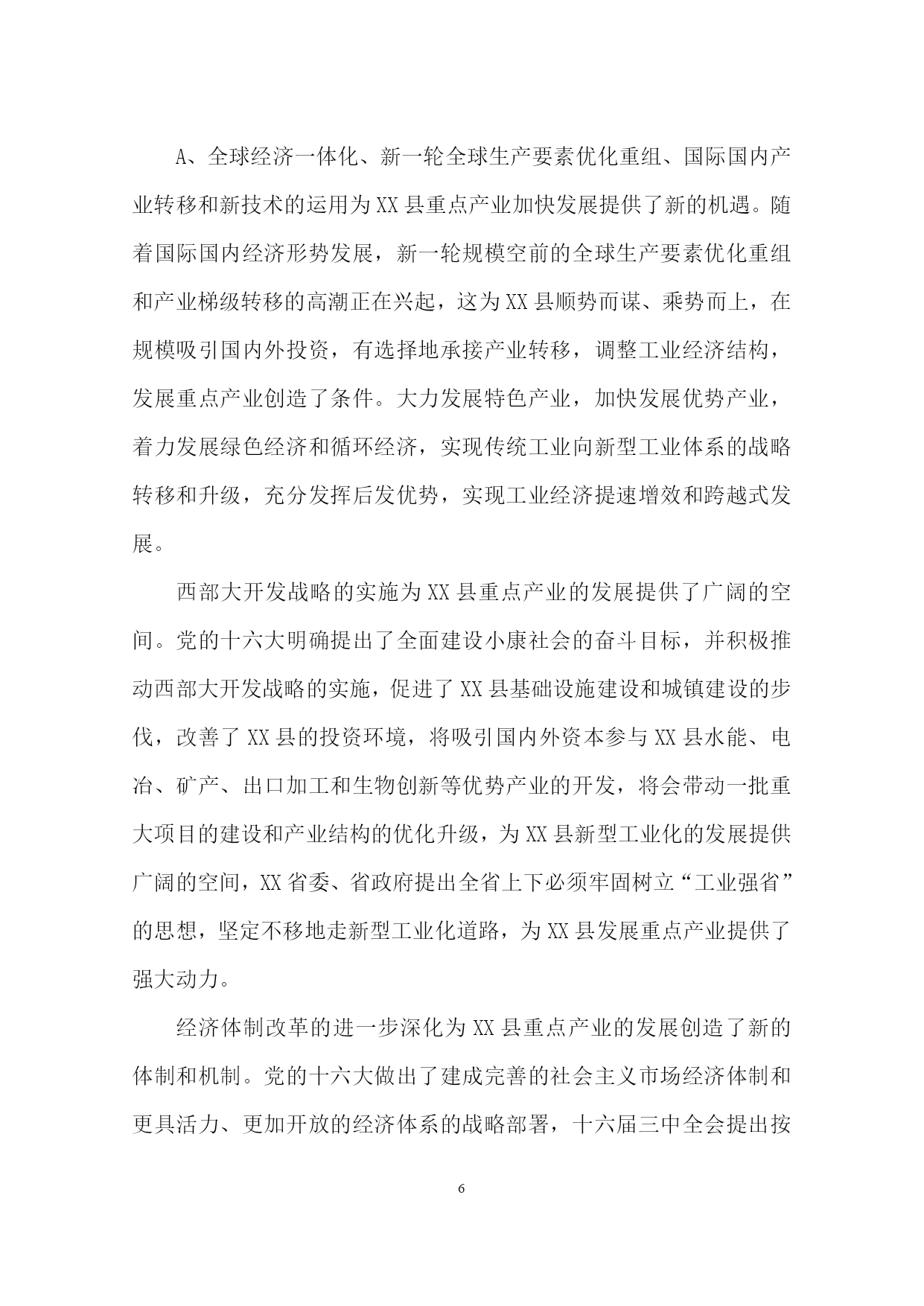 A、全球经济一体化、新一轮全球生产要素优化重组、国际国内产业转移和新技术的运用为XX县重点产业加快发展提供了新的机遇。随着国际国内经济形势发展，新一轮规模空前的全球生产要素优化重组和产业梯级转移的高潮正在兴起，这为XX县顺势而谋、乘势而上，在规模吸引国内外投资，有选择地承接产业转移，调整工业经济结构，发展重点产业创造了条件。大力发展特色产业，加快发展优势产业，着力发展绿色经济和循环经济，实现传统工业向新型工业体系的战略转移和升级，充分发挥后发优势，实现工业经济提速增效和跨越式发展。

西部大开发战略的实施为XX县重点产业的发展提供了广阔的空间。党的十六大明确提出了全面建设小康社会的奋斗目标，并积极推动西部大开发战略的实施，促进了XX县基础设施建设和城镇建设的步伐，改善了XX县的投资环境，将吸引国内外资本参与XX县水能、电冶、矿产、出口加工和生物创新等优势产业的开发，将会带动一批重大项目的建设和产业结构的优化升级，为XX县新型工业化的发展提供广阔的空间，XX省委、省政府提出全省上下必须牢固树立“工业强省”的思想，坚定不移地走新型工业化道路，为XX县发展重点产业提供了强大动力。

经济体制改革的进一步深化为XX县重点产业的发展创造了新的体制和机制。党的十六大做出了建成完善的社会主义市场经济体制和更具活力、更加开放的经济体系的战略部署，十六届三中全会提出按

6